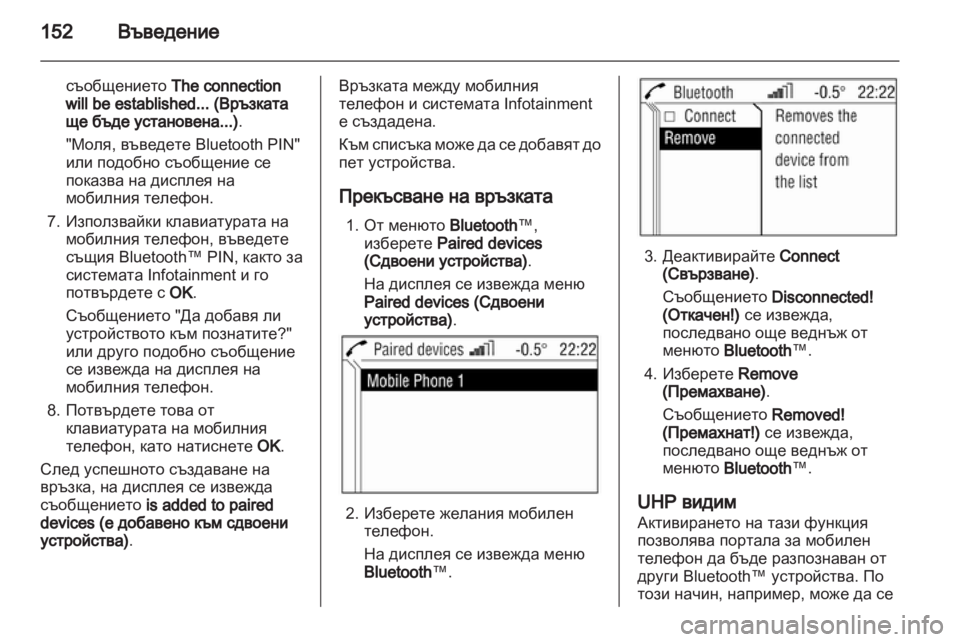 152 Въведение

съобщението The connection will be established... (Връзката ще бъде установена...).

"Моля, въведете Bluetooth PIN" или подобно съобщение се показва на дисплея на мобилния телефон.

7. Използвайки клавиатурата на мобилния телефон, въведете същия Bluetooth™ PIN, както за системата Infotainment и го потвърдете с OK.

Съобщението "Да добавя ли устройството към познатите?" или друго подобно съобщение се извежда на дисплея на мобилния телефон.

8. Потвърдете това от клавиатурата на мобилния телефон, като натиснете OK.

След успешното създаване на връзка, на дисплея се извежда съобщението is added to paired devices (е добавено към сдвоени устройства).

Връзката между мобилния телефон и системата Infotainment е създадена.

Към списъка може да се добавят до пет устройства.

Прекъсване на връзката

1. От менюто Bluetooth™, изберете Paired devices (Сдвоени устройства).

На дисплея се извежда меню Paired devices (Сдвоени устройства).

Paired devices -0.5° 22:22
Mobile Phone 1

2. Изберете желания мобилен телефон.

На дисплея се извежда меню Bluetooth™.

Bluetooth -0.5° 22:22
Connect
Remove
Removes the connected device from the list

3. Деактивирайте Connect (Свързване).

Съобщението Disconnected! (Откачен!) се извежда, последвано още веднъж от менюто Bluetooth™.

4. Изберете Remove (Премахване).

Съобщението Removed! (Премахнат!) се извежда, последвано още веднъж от менюто Bluetooth™.

UHP видим
Активирането на тази функция позволява портала за мобилен телефон да бъде разпознаван от други Bluetooth™ устройства. По този начин, например, може да се

carmanualsonline.info